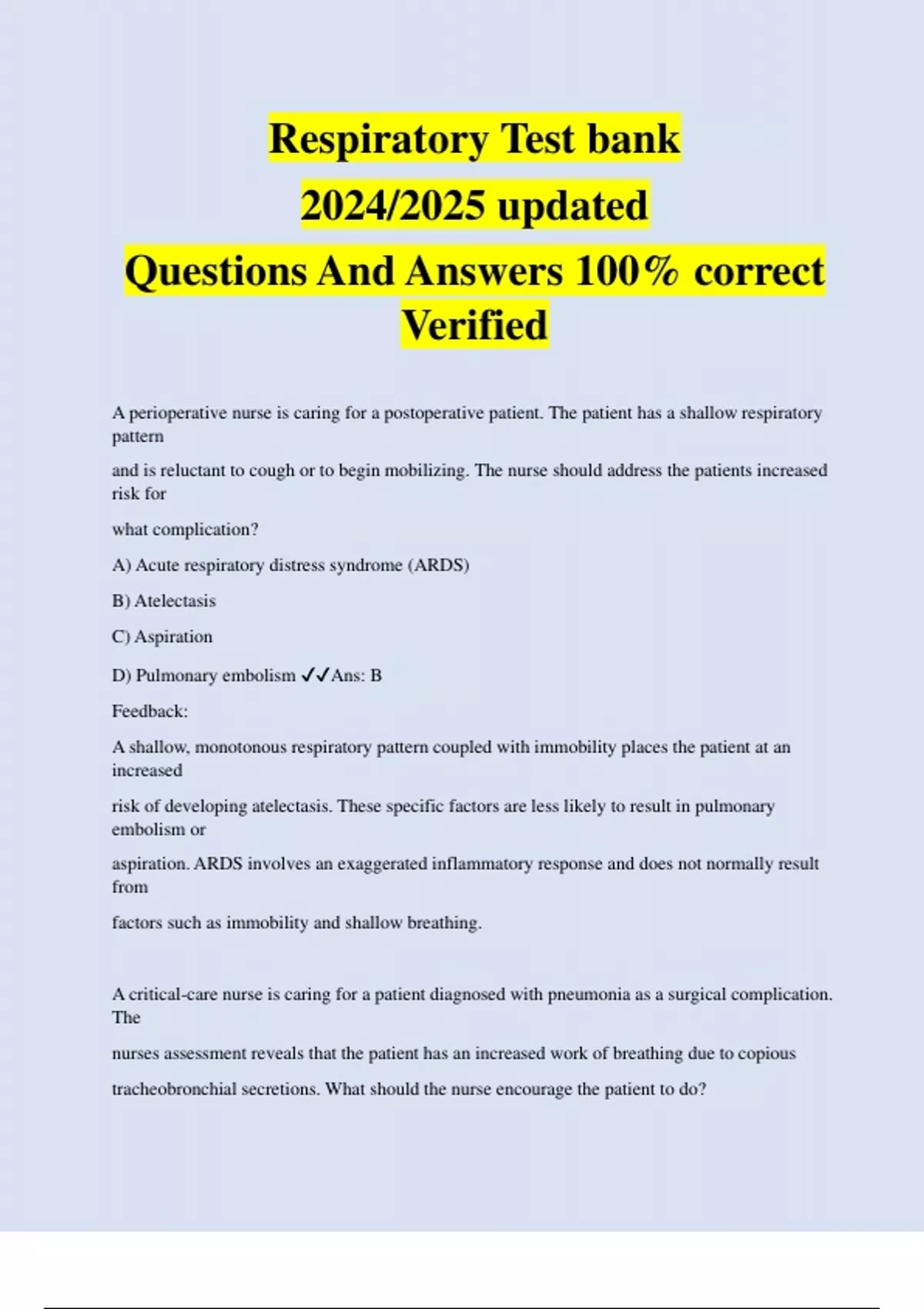 Respiratory Test bank 2024/2025 updated Questions And Answers 100% correct Verified

A perioperative nurse is caring for a postoperative patient. The patient has a shallow respiratory pattern

and is reluctant to cough or to begin mobilizing. The nurse should address the patients increased risk for

what complication?

A) Acute respiratory distress syndrome (ARDS)

B) Atelectasis

C) Aspiration

D) Pulmonary embolism ✓✓Ans: B

Feedback:

A shallow, monotonous respiratory pattern coupled with immobility places the patient at an increased

risk of developing atelectasis. These specific factors are less likely to result in pulmonary embolism or

aspiration. ARDS involves an exaggerated inflammatory response and does not normally result from

factors such as immobility and shallow breathing.

A critical-care nurse is caring for a patient diagnosed with pneumonia as a surgical complication. The

nurses assessment reveals that the patient has an increased work of breathing due to copious

tracheobronchial secretions. What should the nurse encourage the patient to do?